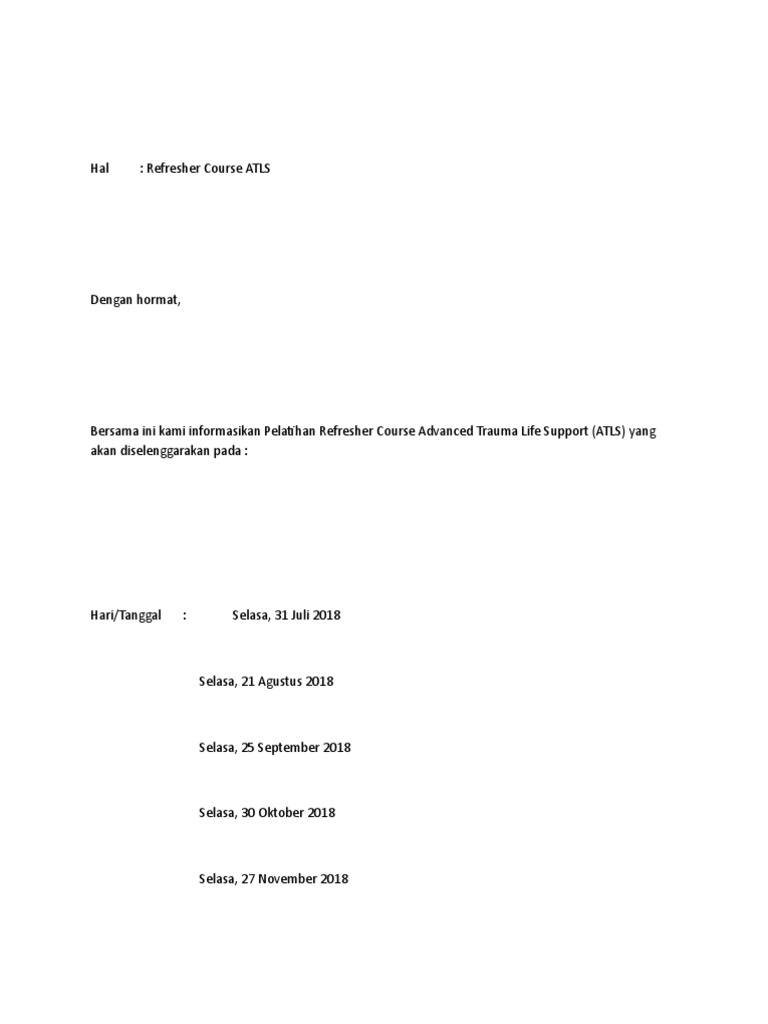 Hal : Refresher Course ATLS

Dengan hormat,

Bersama ini kami informasikan Pelatihan Refresher Course Advanced Trauma Life Support (ATLS) yang akan diselenggarakan pada :

Hari/Tanggal : Selasa, 31 Juli 2018

Selasa, 21 Agustus 2018

Selasa, 25 September 2018

Selasa, 30 Oktober 2018

Selasa, 27 November 2018